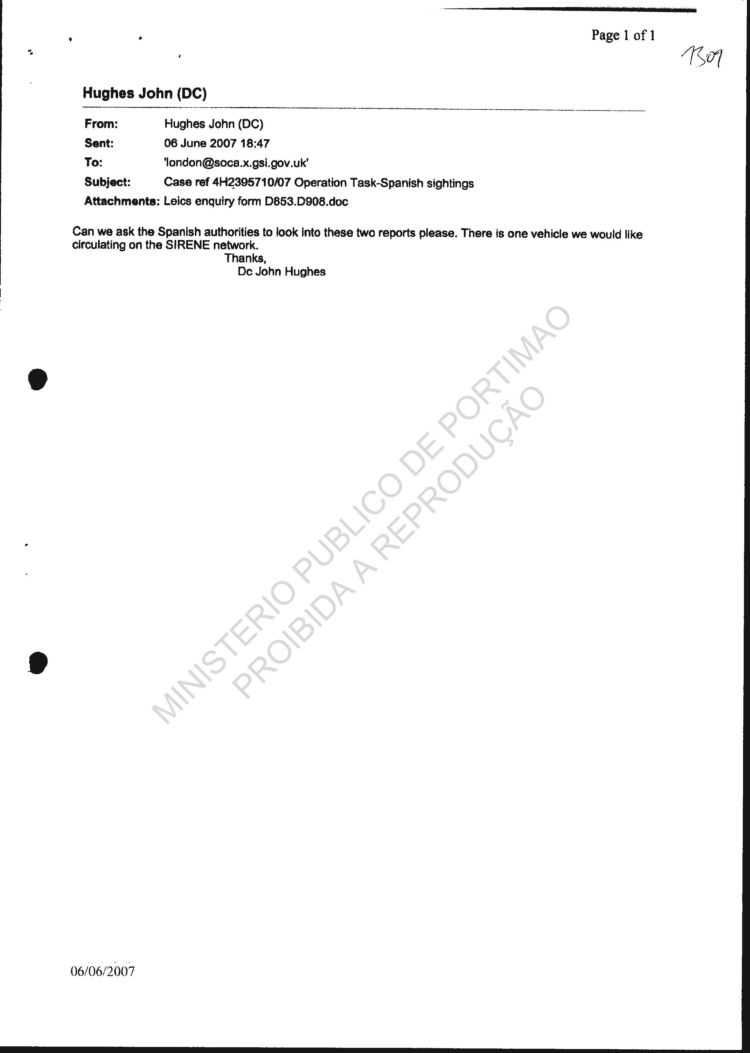 Page 1 of 1

1309

Hughes John (DC)

| | |
|---|---|
| From: | Hughes John (DC) |
| Sent: | 06 June 2007 18:47 |
| To: | 'london@soca.x.gsi.gov.uk' |
| Subject: | Case ref 4H2395710/07 Operation Task-Spanish sightings |
| Attachments: | Leics enquiry form D653.D908.doc |

Can we ask the Spanish authorities to look into these two reports please. There is one vehicle we would like circulating on the SIRENE network.

Thanks,
Dc John Hughes

MINISTERIO PUBLICO DE PORTIMAO
PROIBIDA A REPRODUÇÃO

06/06/2007